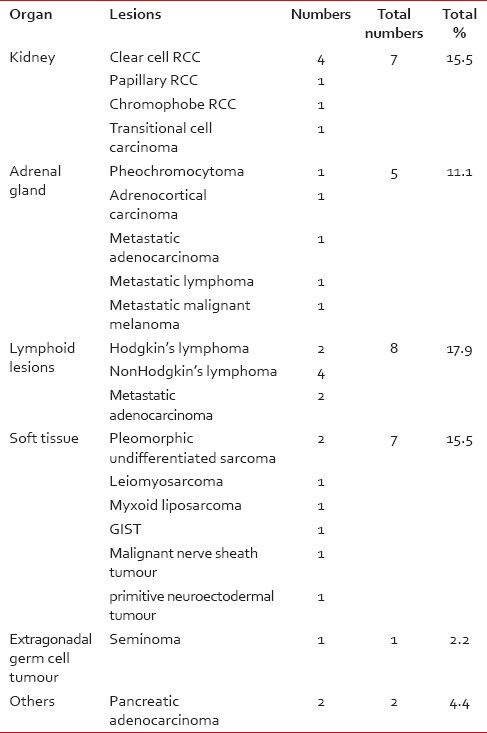 | Organ | Lesions | Numbers | Total numbers | Total % |
|---|---|---|---|---|
| Kidney | Clear cell RCC | 4 | 7 | 15.5 |
| | Papillary RCC | 1 | | |
| | Chromophobe RCC | 1 | | |
| | Transitional cell carcinoma | 1 | | |
| Adrenal gland | Pheochromocytoma | 1 | 5 | 11.1 |
| | Adrenocortical carcinoma | 1 | | |
| | Metastatic adenocarcinoma | 1 | | |
| | Metastatic lymphoma | 1 | | |
| | Metastatic malignant melanoma | 1 | | |
| Lymphoid lesions | Hodgkin's lymphoma | 2 | 8 | 17.9 |
| | NonHodgkin's lymphoma | 4 | | |
| | Metastatic adenocarcinoma | 2 | | |
| Soft tissue | Pleomorphic undifferentiated sarcoma | 2 | 7 | 15.5 |
| | Leiomyosarcoma | 1 | | |
| | Myxoid liposarcoma | 1 | | |
| | GIST | 1 | | |
| | Malignant nerve sheath tumour | 1 | | |
| | primitive neuroectodermal tumour | 1 | | |
| Extragonadal germ cell tumour | Seminoma | 1 | 1 | 2.2 |
| Others | Pancreatic adenocarcinoma | 2 | 2 | 4.4 |